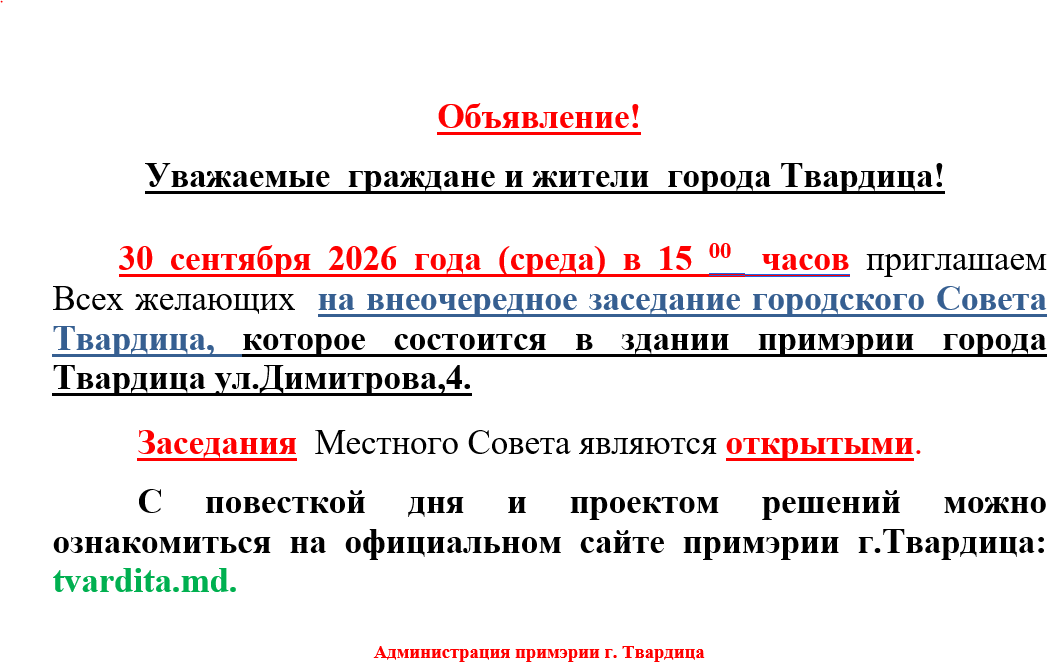 Объявление!

Уважаемые граждане и жители города Твардица!

30 сентября 2026 года (среда) в 15 $^{00}$ часов приглашаем Всех желающих на внеочередное заседание городского Совета Твардица, которое состоится в здании примэрии города Твардица ул.Димитрова,4.

Заседания Местного Совета являются открытыми.

С повесткой дня и проектом решений можно ознакомиться на официальном сайте примэрии г.Твардица: tvardita.md.

Администрация примэрии г. Твардица